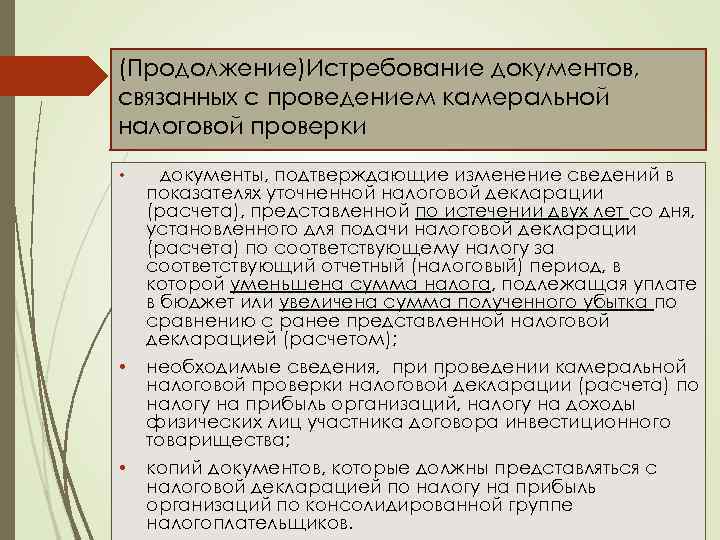 (Продолжение)Истребование документов, связанных с проведением камеральной налоговой проверки

• документы, подтверждающие изменение сведений в показателях уточненной налоговой декларации (расчета), представленной по истечении двух лет со дня, установленного для подачи налоговой декларации (расчета) по соответствующему налогу за соответствующий отчетный (налоговый) период, в которой уменьшена сумма налога, подлежащая уплате в бюджет или увеличена сумма полученного убытка по сравнению с ранее представленной налоговой декларацией (расчетом);

• необходимые сведения, при проведении камеральной налоговой проверки налоговой декларации (расчета) по налогу на прибыль организаций, налогу на доходы физических лиц участника договора инвестиционного товарищества;

• копий документов, которые должны представляться с налоговой декларацией по налогу на прибыль организаций по консолидированной группе налогоплательщиков.